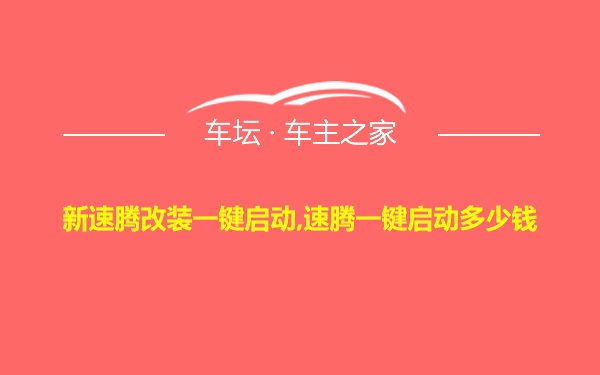 车坛 · 车主之家

新速腾改装一键启动,速腾一键启动多少钱